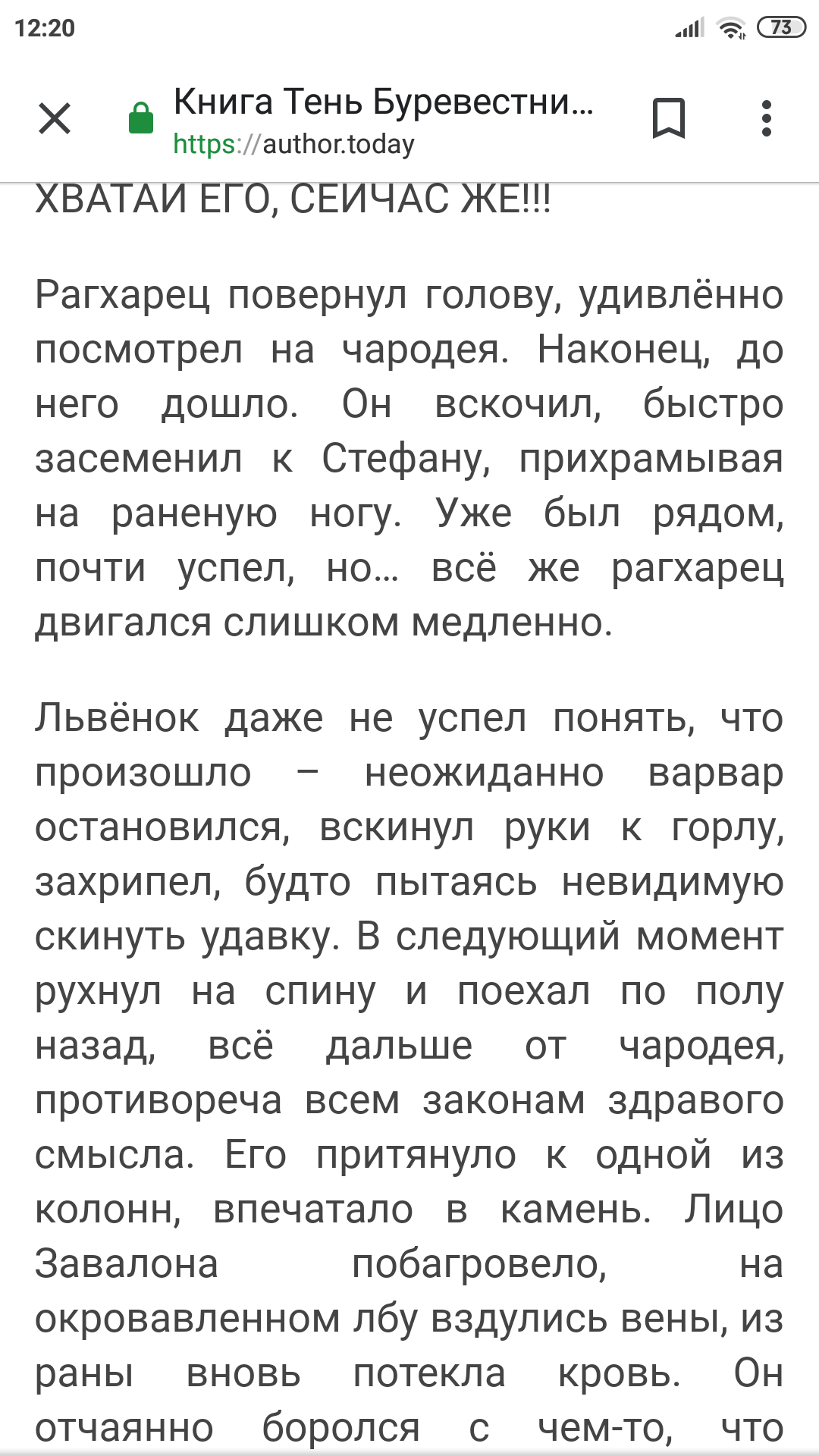 12:20

73

Книга Тень Буревестни...
https://author.today

ХВАТАЙ ЕГО, СЕЙЧАС ЖЕ!!!

Рагхарец повернул голову, удивлённо посмотрел на чародея. Наконец, до него дошло. Он вскочил, быстро засеменил к Стефану, прихрамывая на раненую ногу. Уже был рядом, почти успел, но… всё же рагхарец двигался слишком медленно.

Львёнок даже не успел понять, что произошло – неожиданно варвар остановился, вскинул руки к горлу, захрипел, будто пытаясь невидимую скинуть удавку. В следующий момент рухнул на спину и поехал по полу назад, всё дальше от чародея, противореча всем законам здравого смысла. Его притянуло к одной из колонн, впечатало в камень. Лицо Завалона побагровело, на окровавленном лбу вздулись вены, из раны вновь потекла кровь. Он отчаянно боролся с чем-то, что